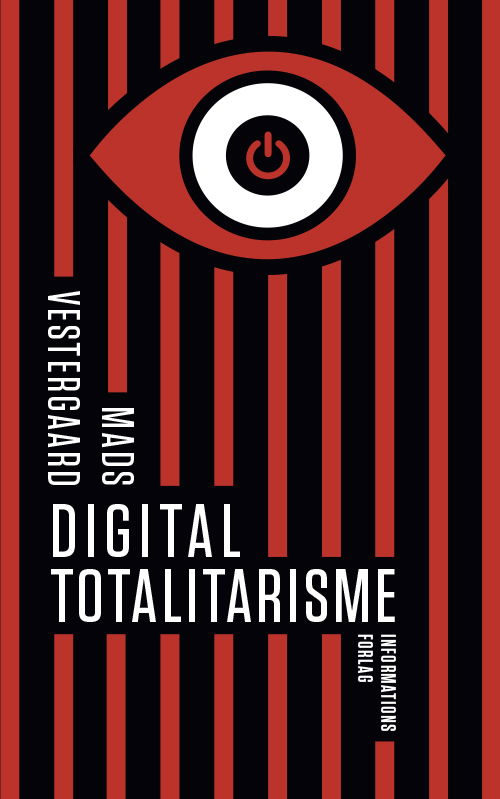 MADS
VESTERGAARD

DIGITAL
TOTALITARISME

INFORMATIONS
FORLAG